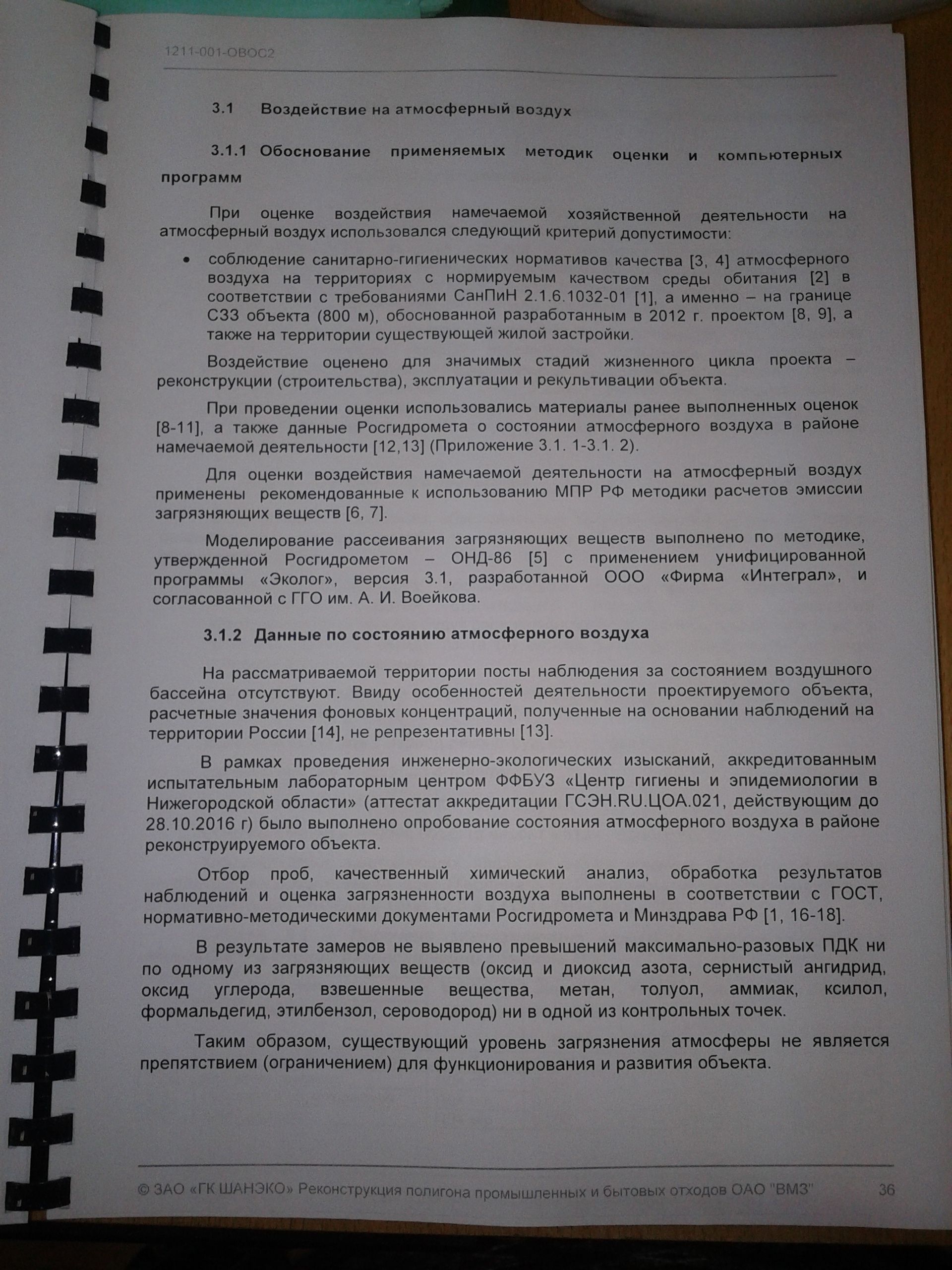 1211-001-ОВОС2

3.1 Воздействие на атмосферный воздух

3.1.1 Обоснование применяемых методик оценки и компьютерных программ

При оценке воздействия намечаемой хозяйственной деятельности на атмосферный воздух использовался следующий критерий допустимости:

• соблюдение санитарно-гигиенических нормативов качества [3, 4] атмосферного воздуха на территориях с нормируемым качеством среды обитания [2] в соответствии с требованиями СанПиН 2.1.6.1032-01 [1], а именно – на границе СЗЗ объекта (800 м), обоснованной разработанным в 2012 г. проектом [8, 9], а также на территории существующей жилой застройки.

Воздействие оценено для значимых стадий жизненного цикла проекта – реконструкции (строительства), эксплуатации и рекультивации объекта.

При проведении оценки использовались материалы ранее выполненных оценок [8-11], а также данные Росгидромета о состоянии атмосферного воздуха в районе намечаемой деятельности [12,13] (Приложение 3.1. 1-3.1. 2).

Для оценки воздействия намечаемой деятельности на атмосферный воздух применены рекомендованные к использованию МПР РФ методики расчетов эмиссии загрязняющих веществ [6, 7].

Моделирование рассеивания загрязняющих веществ выполнено по методике, утвержденной Росгидрометом – ОНД-86 [5] с применением унифицированной программы «Эколог», версия 3.1, разработанной ООО «Фирма «Интеграл», и согласованной с ГГО им. А. И. Воейкова.

3.1.2 Данные по состоянию атмосферного воздуха

На рассматриваемой территории посты наблюдения за состоянием воздушного бассейна отсутствуют. Ввиду особенностей деятельности проектируемого объекта, расчетные значения фоновых концентраций, полученные на основании наблюдений на территории России [14], не репрезентативны [13].

В рамках проведения инженерно-экологических изысканий, аккредитованным испытательным лабораторным центром ФФБУЗ «Центр гигиены и эпидемиологии в Нижегородской области» (аттестат аккредитации ГСЭН.RU.ЦОА.021, действующим до 28.10.2016 г) было выполнено опробование состояния атмосферного воздуха в районе реконструируемого объекта.

Отбор проб, качественный химический анализ, обработка результатов наблюдений и оценка загрязненности воздуха выполнены в соответствии с ГОСТ, нормативно-методическими документами Росгидромета и Минздрава РФ [1, 16-18].

В результате замеров не выявлено превышений максимально-разовых ПДК ни по одному из загрязняющих веществ (оксид и диоксид азота, сернистый ангидрид, оксид углерода, взвешенные вещества, метан, толуол, аммиак, ксилол, формальдегид, этилбензол, сероводород) ни в одной из контрольных точек.

Таким образом, существующий уровень загрязнения атмосферы не является препятствием (ограничением) для функционирования и развития объекта.

© ЗАО «ГК ШАНЭКО» Реконструкция полигона промышленных и бытовых отходов ОАО "ВМЗ" 36